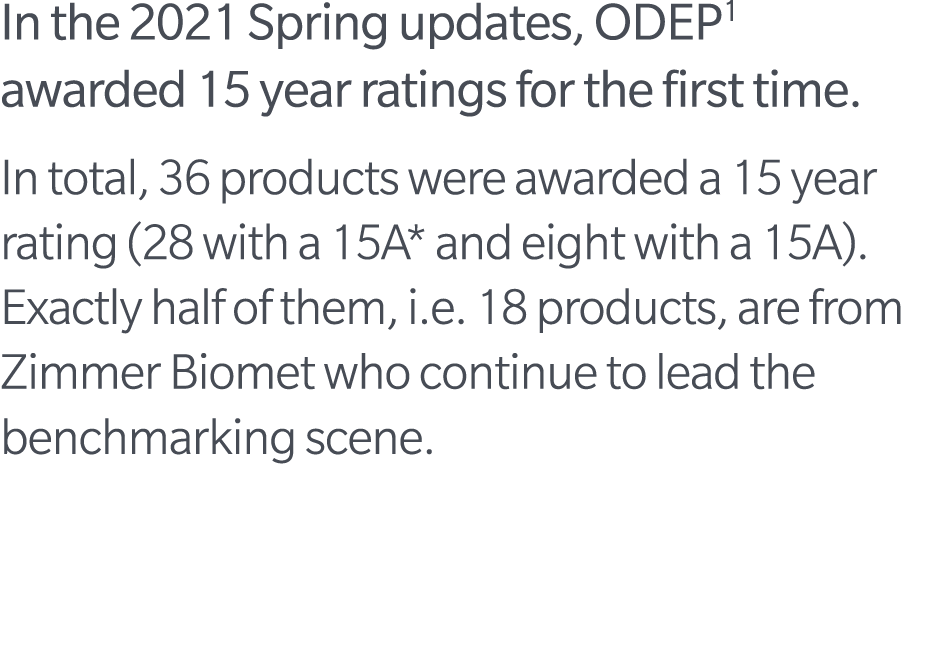 In the 2021 Spring updates, ODEP$^1$ awarded 15 year ratings for the first time.

In total, 36 products were awarded a 15 year rating (28 with a 15A* and eight with a 15A). Exactly half of them, i.e. 18 products, are from Zimmer Biomet who continue to lead the benchmarking scene.